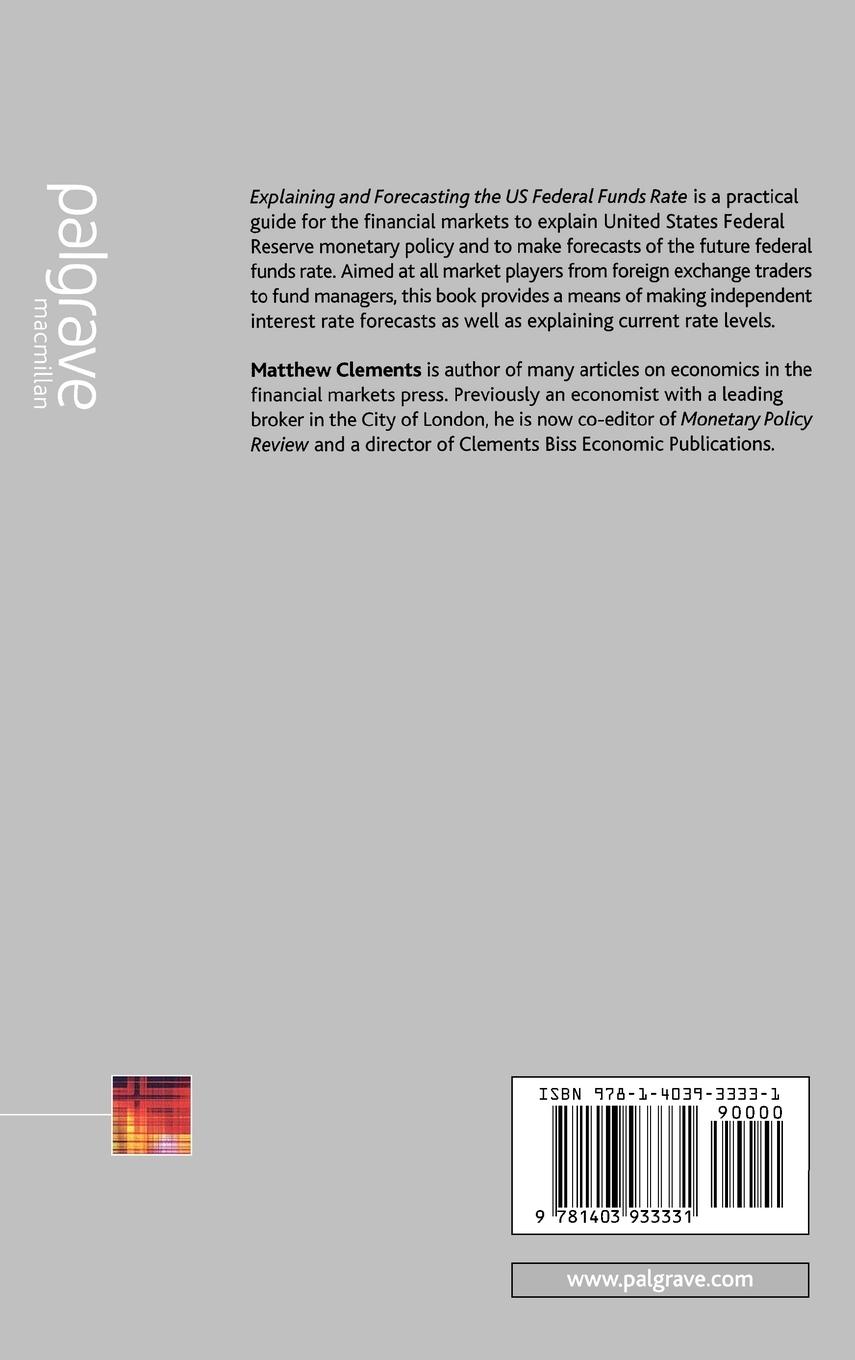 palgrave
macmillan

Explaining and Forecasting the US Federal Funds Rate is a practical guide for the financial markets to explain United States Federal Reserve monetary policy and to make forecasts of the future federal funds rate. Aimed at all market players from foreign exchange traders to fund managers, this book provides a means of making independent interest rate forecasts as well as explaining current rate levels.

Matthew Clements is author of many articles on economics in the financial markets press. Previously an economist with a leading broker in the City of London, he is now co-editor of Monetary Policy Review and a director of Clements Biss Economic Publications.

ISBN 978-1-4039-3333-1
90000
9 781403 933331

www.palgrave.com